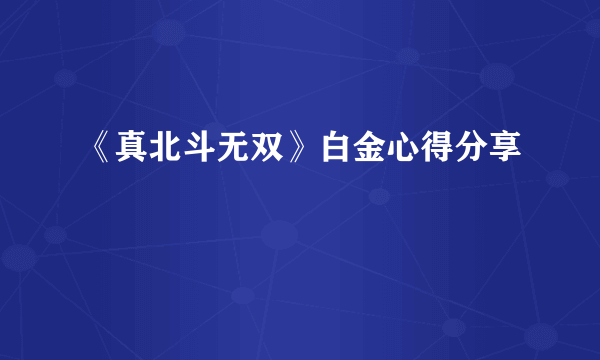 《真北斗无双》白金心得分享